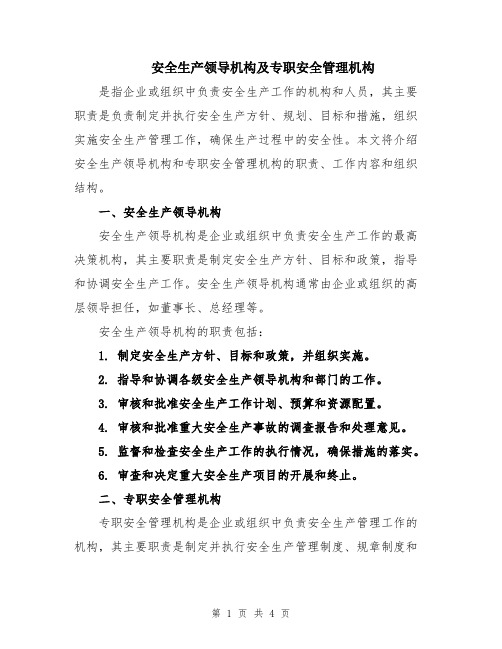 安全生产领导机构及专职安全管理机构

是指企业或组织中负责安全生产工作的机构和人员，其主要职责是负责制定并执行安全生产方针、规划、目标和措施，组织实施安全生产管理工作，确保生产过程中的安全性。本文将介绍安全生产领导机构和专职安全管理机构的职责、工作内容和组织结构。

一、安全生产领导机构

安全生产领导机构是企业或组织中负责安全生产工作的最高决策机构，其主要职责是制定安全生产方针、目标和政策，指导和协调安全生产工作。安全生产领导机构通常由企业或组织的高层领导担任，如董事长、总经理等。

安全生产领导机构的职责包括：

1. 制定安全生产方针、目标和政策，并组织实施。

2. 指导和协调各级安全生产领导机构和部门的工作。

3. 审核和批准安全生产工作计划、预算和资源配置。

4. 审核和批准重大安全生产事故的调查报告和处理意见。

5. 监督和检查安全生产工作的执行情况，确保措施的落实。

6. 审查和决定重大安全生产项目的开展和终止。

二、专职安全管理机构

专职安全管理机构是企业或组织中负责安全生产管理工作的机构，其主要职责是制定并执行安全生产管理制度、规章制度和

第 1 页 共 4 页